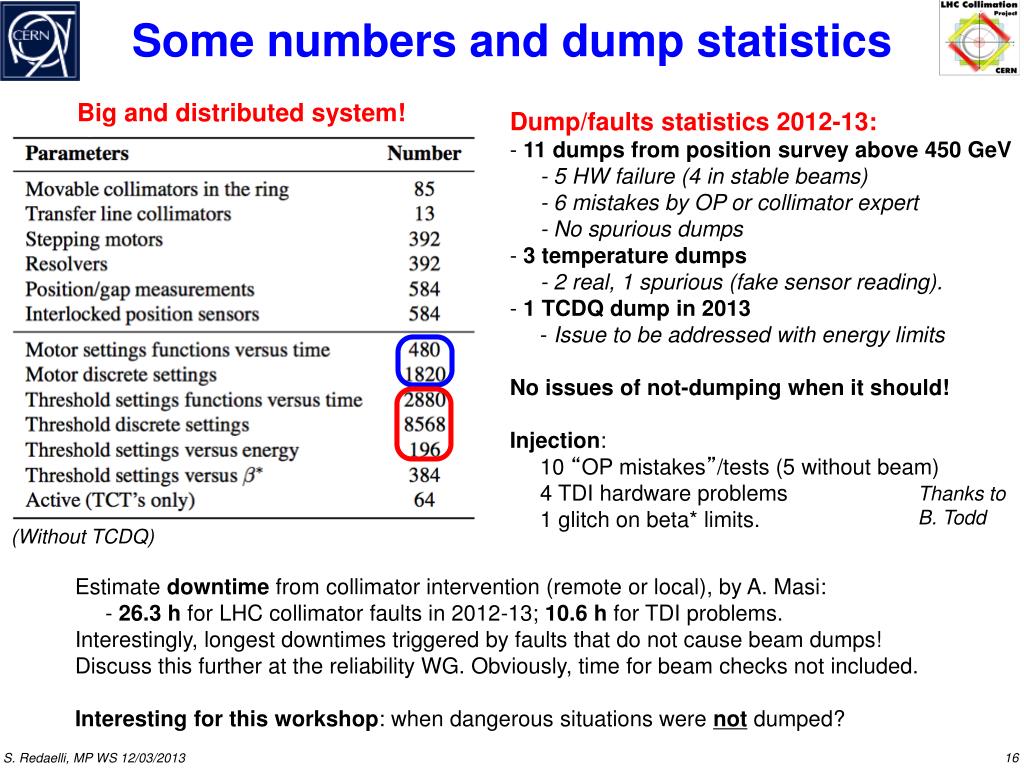 CERN

Some numbers and dump statistics

LHC Collimation Project
CERN

Big and distributed system!

| Parameters | Number |
|---|---|
| Movable collimators in the ring | 85 |
| Transfer line collimators | 13 |
| Stepping motors | 392 |
| Resolvers | 392 |
| Position/gap measurements | 584 |
| Interlocked position sensors | 584 |
| Motor settings functions versus time | 480 |
| Motor discrete settings | 1820 |
| Threshold settings functions versus time | 2880 |
| Threshold discrete settings | 8568 |
| Threshold settings versus energy | 196 |
| Threshold settings versus $\beta^*$ | 384 |
| Active (TCT's only) | 64 |

(Without TCDQ)

Dump/faults statistics 2012-13:
- 11 dumps from position survey above 450 GeV
- 5 HW failure (4 in stable beams)
- 6 mistakes by OP or collimator expert
- No spurious dumps
- 3 temperature dumps
- 2 real, 1 spurious (fake sensor reading).
- 1 TCDQ dump in 2013
- Issue to be addressed with energy limits

No issues of not-dumping when it should!

Injection:
10 “OP mistakes”/tests (5 without beam)
4 TDI hardware problems
1 glitch on beta* limits.

Thanks to B. Todd

Estimate downtime from collimator intervention (remote or local), by A. Masi:
- 26.3 h for LHC collimator faults in 2012-13; 10.6 h for TDI problems.
Interestingly, longest downtimes triggered by faults that do not cause beam dumps!
Discuss this further at the reliability WG. Obviously, time for beam checks not included.

Interesting for this workshop: when dangerous situations were not dumped?

S. Redaelli, MP WS 12/03/2013

16